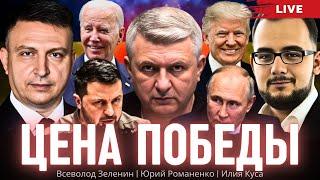 LIVE

ЦЕНА ПОБЕДЫ

Всеволод Зеленин | Юрий Романенко | Илия Куса